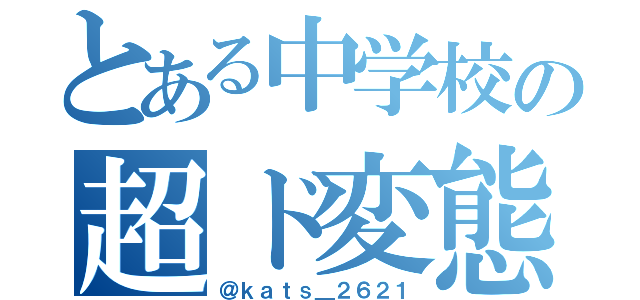 とある中学校の
超ド変態
@kats_2621